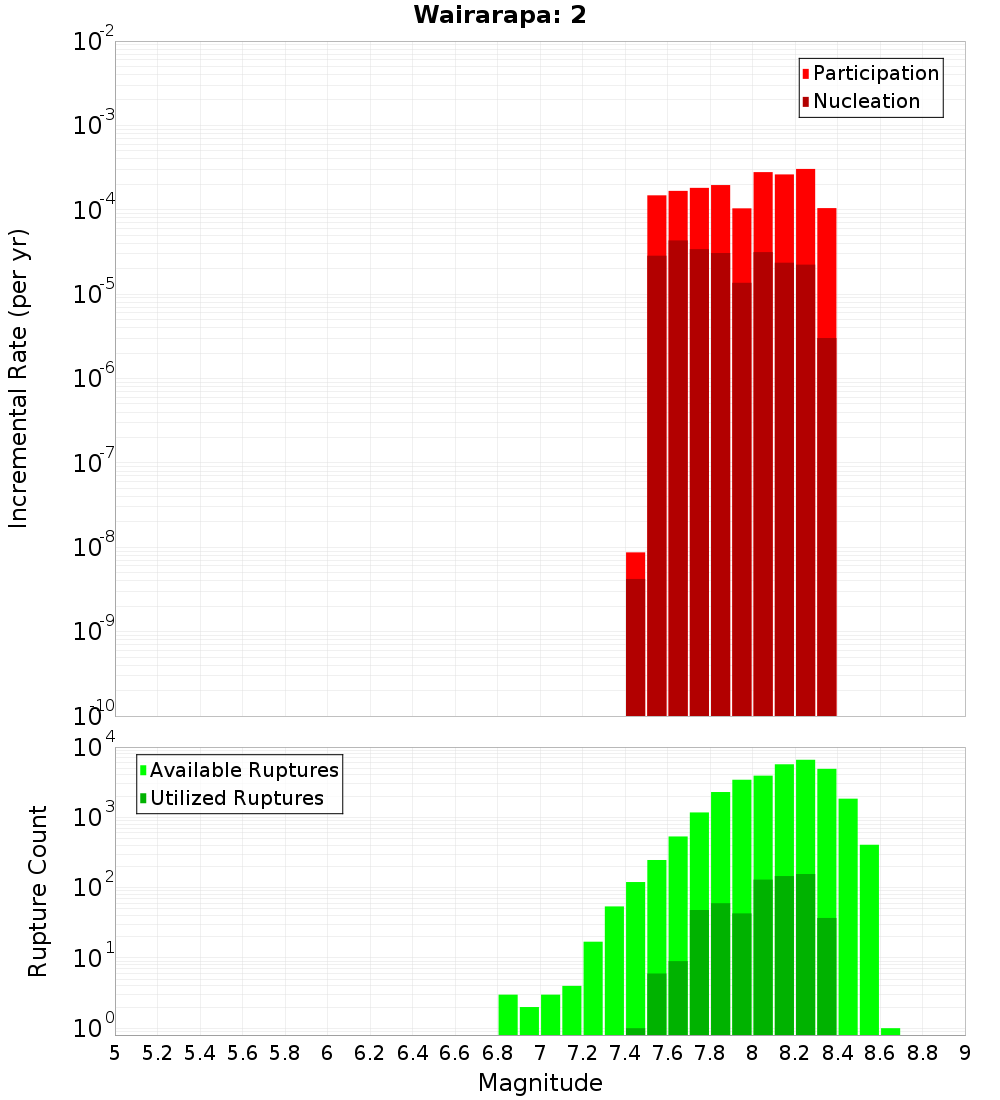 Wairarapa: 2

Incremental Rate (per yr)

$10^{-2}$
$10^{-3}$
$10^{-4}$
$10^{-5}$
$10^{-6}$
$10^{-7}$
$10^{-8}$
$10^{-9}$
$10^{-10}$

Participation
Nucleation

Rupture Count

$10^{4}$
$10^{3}$
$10^{2}$
$10^{1}$
$10^{0}$

Available Ruptures
Utilized Ruptures

5 5.2 5.4 5.6 5.8 6 6.2 6.4 6.6 6.8 7 7.2 7.4 7.6 7.8 8 8.2 8.4 8.6 8.8 9

Magnitude